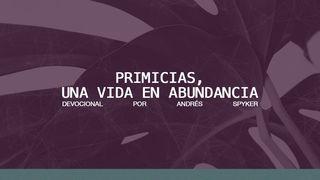 PRIMICIAS,
UNA VIDA EN ABUNDANCIA
DEVOCIONAL POR ANDRÉS SPYKER